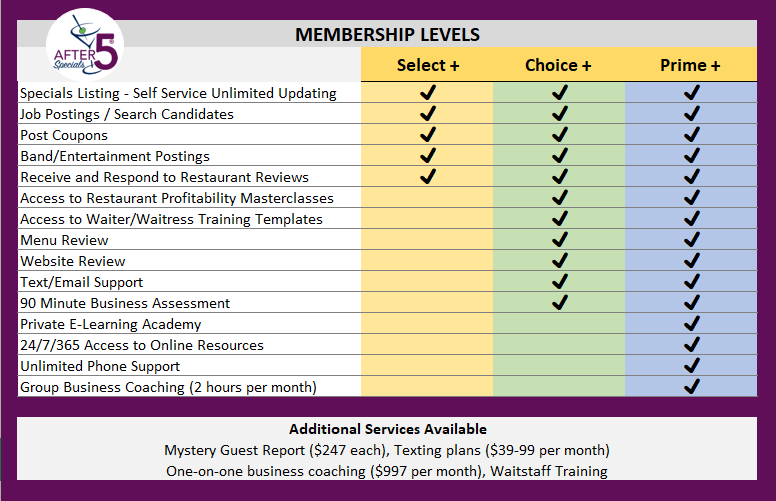 AFTER 5 Specials

MEMBERSHIP LEVELS

| | Select + | Choice + | Prime + |
|---|---|---|---|
| Specials Listing - Self Service Unlimited Updating | ✔ | ✔ | ✔ |
| Job Postings / Search Candidates | ✔ | ✔ | ✔ |
| Post Coupons | ✔ | ✔ | ✔ |
| Band/Entertainment Postings | ✔ | ✔ | ✔ |
| Receive and Respond to Restaurant Reviews | ✔ | ✔ | ✔ |
| Access to Restaurant Profitability Masterclasses | | ✔ | ✔ |
| Access to Waiter/Waitress Training Templates | | ✔ | ✔ |
| Menu Review | | ✔ | ✔ |
| Website Review | | ✔ | ✔ |
| Text/Email Support | | ✔ | ✔ |
| 90 Minute Business Assessment | | ✔ | ✔ |
| Private E-Learning Academy | | | ✔ |
| 24/7/365 Access to Online Resources | | | ✔ |
| Unlimited Phone Support | | | ✔ |
| Group Business Coaching (2 hours per month) | | | ✔ |

Additional Services Available
Mystery Guest Report ($247 each), Texting plans ($39-99 per month)
One-on-one business coaching ($997 per month), Waitstaff Training